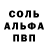 СОЛЬ
АЛЬФА
ПВП